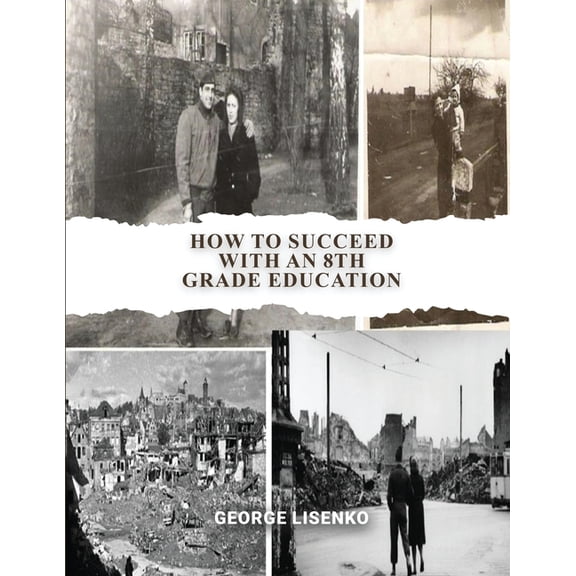 HOW TO SUCCEED WITH AN 8TH GRADE EDUCATION

GEORGE LISENKO